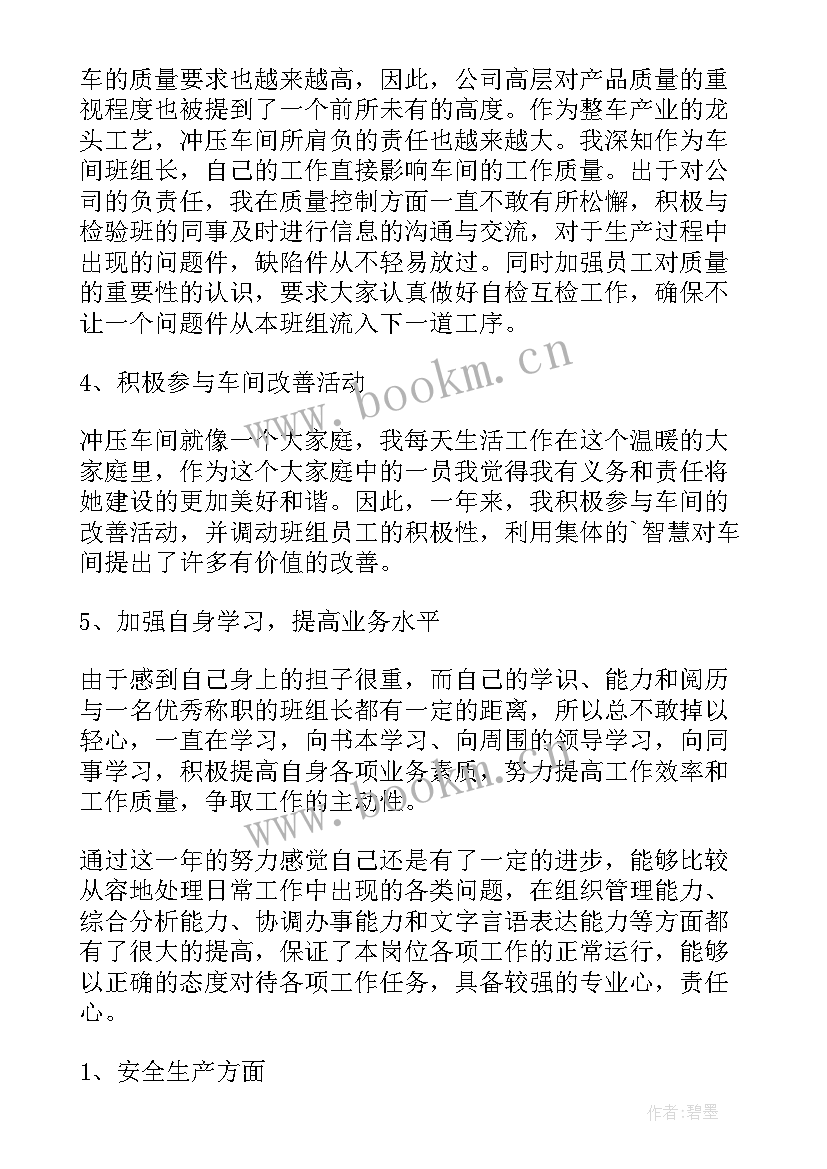 车的质量要求也越来越高，因此，公司高层对产品质量的重视程度也被提到了一个前所未有的高度。作为整车产业的龙头工艺，冲压车间所肩负的责任也越来越大。我深知作为车间班组长，自己的工作直接影响车间的工作质量。出于对公司的负责任，我在质量控制方面一直不敢有所松懈，积极与检验班的同事及时进行信息的沟通与交流，对于生产过程中出现的问题件，缺陷件从不轻易放过。同时加强员工对质量的重要性的认识，要求大家认真做好自检互检工作，确保不让一个问题件从本班组流入下一道工序。

4、积极参与车间改善活动

冲压车间就像一个大家庭，我每天生活工作在这个温暖的大家庭里，作为这个大家庭中的一员我觉得我有义务和责任将她建设的更加美好和谐。因此，一年来，我积极参与车间的改善活动，并调动班组员工的积极性，利用集体的`智慧对车间提出了许多有价值的改善。

5、加强自身学习，提高业务水平

由于感到自己身上的担子很重，而自己的学识、能力和阅历与一名优秀称职的班组长都有一定的距离，所以总不敢掉以轻心，一直在学习，向书本学习、向周围的领导学习，向同事学习，积极提高自身各项业务素质，努力提高工作效率和工作质量，争取工作的主动性。

通过这一年的努力感觉自己还是有了一定的进步，能够比较从容地处理日常工作中出现的各类问题，在组织管理能力、综合分析能力、协调办事能力和文字言语表达能力等方面都有了很大的提高，保证了本岗位各项工作的正常运行，能够以正确的态度对待各项工作任务，具备较强的专业心，责任心。

1、安全生产方面

www.bookm.cn

www.bookm.cn

作者:碧墨